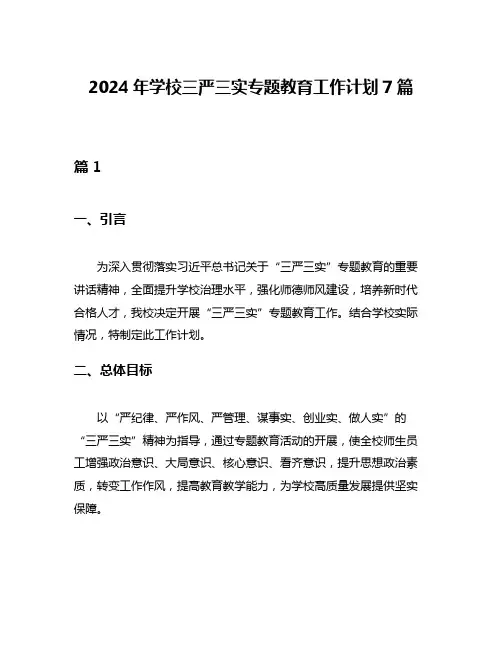 2024 年学校三严三实专题教育工作计划 7 篇

篇 1

一、引言

为深入贯彻落实习近平总书记关于“三严三实”专题教育的重要讲话精神，全面提升学校治理水平，强化师德师风建设，培养新时代合格人才，我校决定开展“三严三实”专题教育工作。结合学校实际情况，特制定此工作计划。

二、总体目标

以“严纪律、严作风、严管理、谋事实、创业实、做人实”的“三严三实”精神为指导，通过专题教育活动的开展，使全校师生员工增强政治意识、大局意识、核心意识、看齐意识，提升思想政治素质，转变工作作风，提高教育教学能力，为学校高质量发展提供坚实保障。